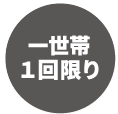 一世帯
１回限り